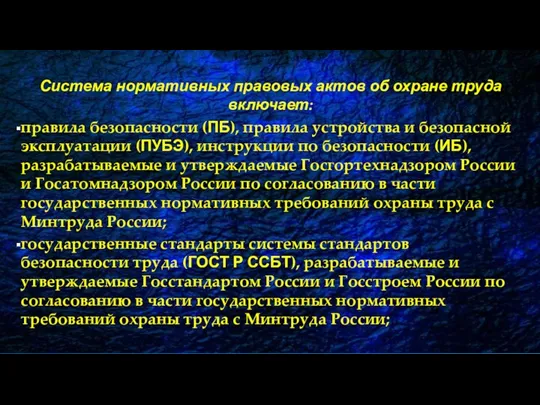 Система нормативных правовых актов об охране труда включает:

▪правила безопасности (ПБ), правила устройства и безопасной эксплуатации (ПУБЭ), инструкции по безопасности (ИБ), разрабатываемые и утверждаемые Госгортехнадзором России и Госатомнадзором России по согласованию в части государственных нормативных требований охраны труда с Минтруда России;

▪государственные стандарты системы стандартов безопасности труда (ГОСТ Р ССБТ), разрабатываемые и утверждаемые Госстандартом России и Госстроем России по согласованию в части государственных нормативных требований охраны труда с Минтруда России;